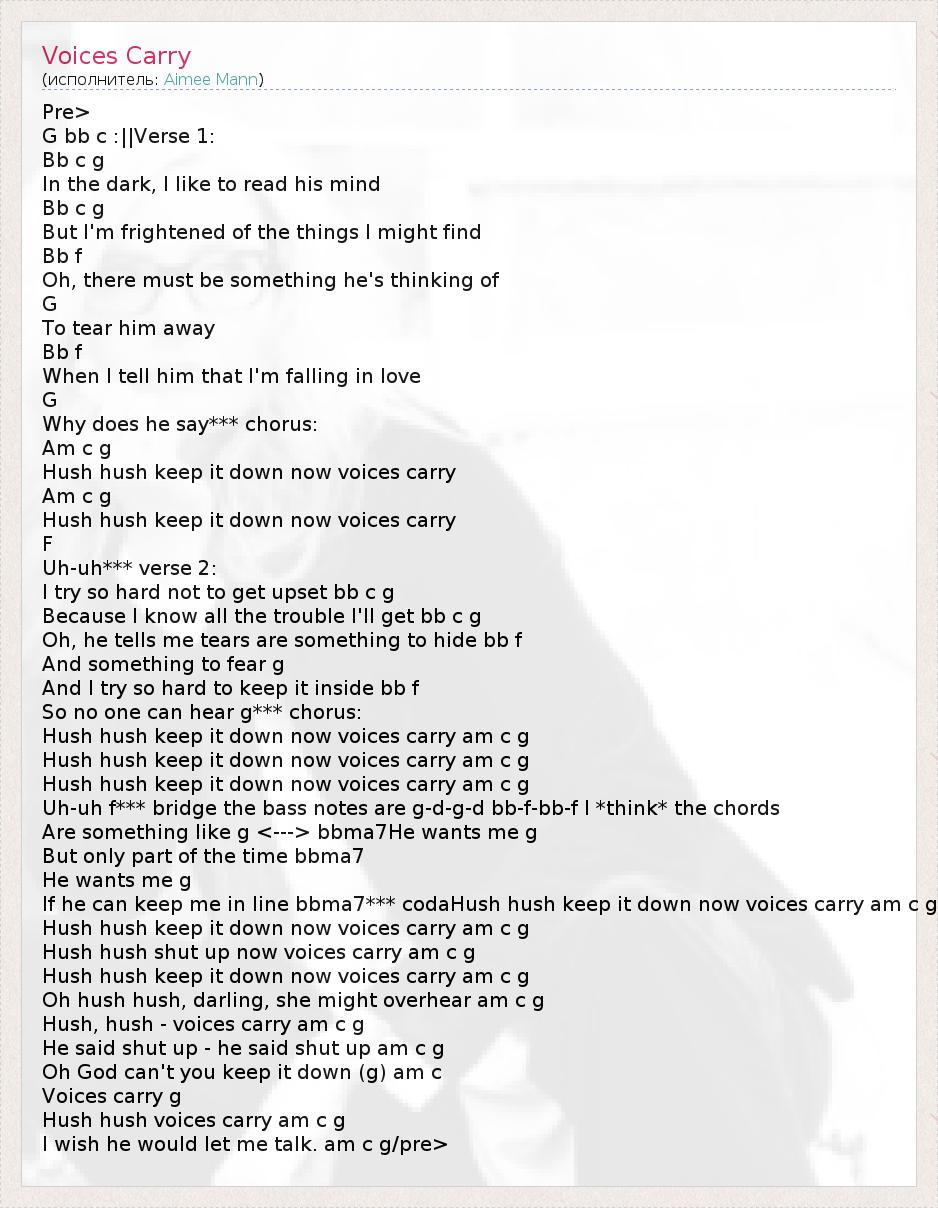 Voices Carry
(исполнитель: Aimee Mann)

Pre>
G bb c :||Verse 1:
Bb c g
In the dark, I like to read his mind
Bb c g
But I'm frightened of the things I might find
Bb f
Oh, there must be something he's thinking of
G
To tear him away
Bb f
When I tell him that I'm falling in love
G
Why does he say*** chorus:
Am c g
Hush hush keep it down now voices carry
Am c g
Hush hush keep it down now voices carry
F
Uh-uh*** verse 2:
I try so hard not to get upset bb c g
Because I know all the trouble I'll get bb c g
Oh, he tells me tears are something to hide bb f
And something to fear g
And I try so hard to keep it inside bb f
So no one can hear g*** chorus:
Hush hush keep it down now voices carry am c g
Hush hush keep it down now voices carry am c g
Hush hush keep it down now voices carry am c g
Uh-uh f*** bridge the bass notes are g-d-g-d bb-f-bb-f I *think* the chords
Are something like g <---> bbma7He wants me g
But only part of the time bbma7
He wants me g
If he can keep me in line bbma7*** codaHush hush keep it down now voices carry am c g
Hush hush keep it down now voices carry am c g
Hush hush shut up now voices carry am c g
Hush hush keep it down now voices carry am c g
Oh hush hush, darling, she might overhear am c g
Hush, hush - voices carry am c g
He said shut up - he said shut up am c g
Oh God can't you keep it down (g) am c
Voices carry g
Hush hush voices carry am c g
I wish he would let me talk. am c g/pre>